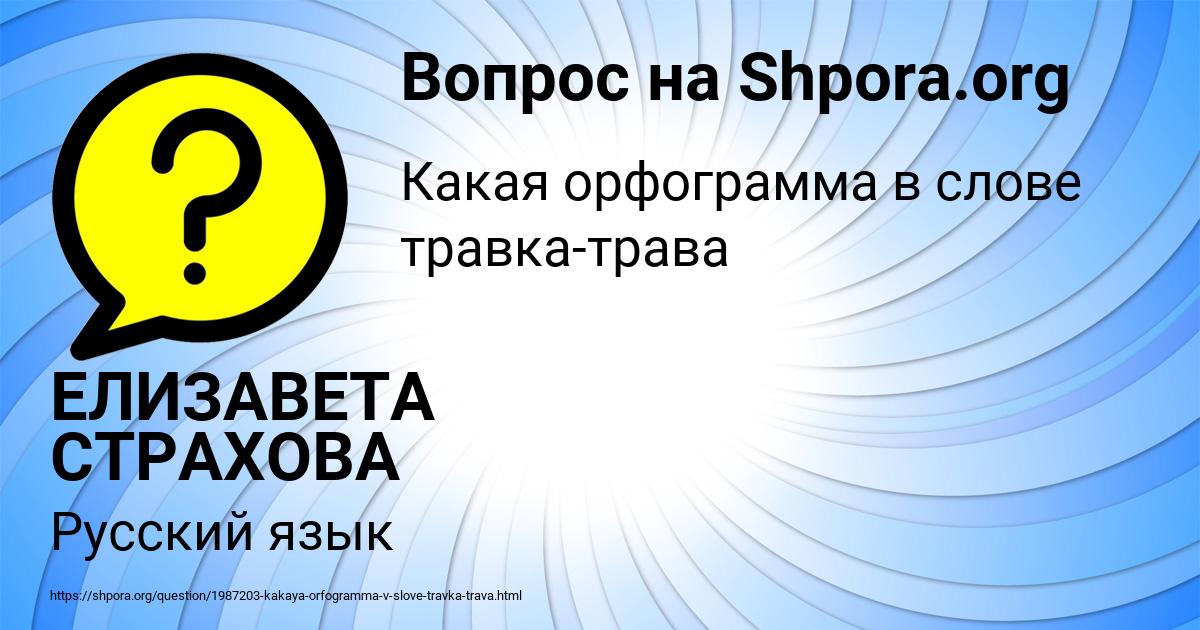 Вопрос на Shpora.org

Какая орфограмма в слове травка-трава

ЕЛИЗАВЕТА СТРАХОВА

Русский язык

https://shpora.org/question/1987203-kakaya-orfogramma-v-slove-travka-trava.html